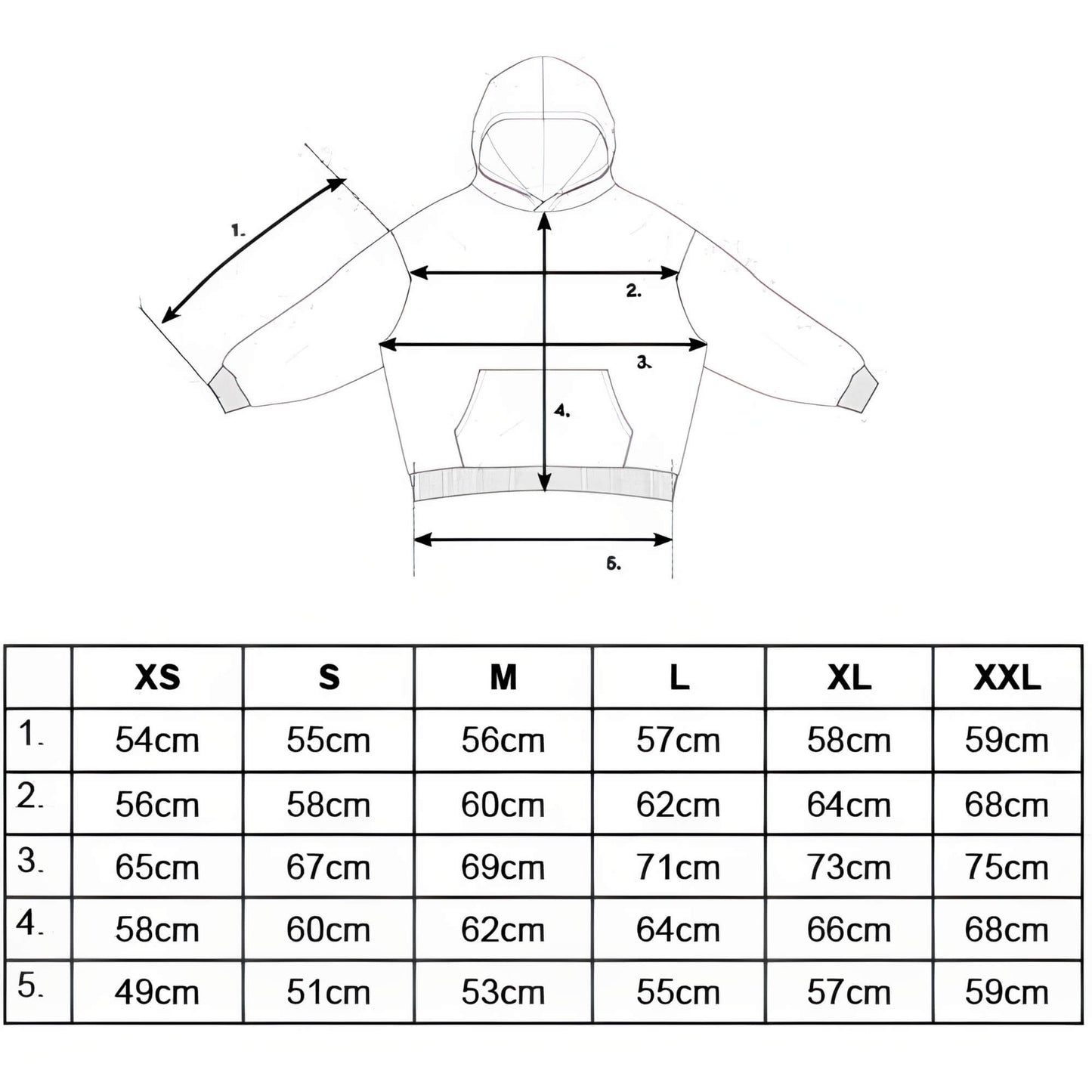 1.

2.

3.

4.

5.

| | XS | S | M | L | XL | XXL |
|---|---|---|---|---|---|---|
| 1. | 54cm | 55cm | 56cm | 57cm | 58cm | 59cm |
| 2. | 56cm | 58cm | 60cm | 62cm | 64cm | 68cm |
| 3. | 65cm | 67cm | 69cm | 71cm | 73cm | 75cm |
| 4. | 58cm | 60cm | 62cm | 64cm | 66cm | 68cm |
| 5. | 49cm | 51cm | 53cm | 55cm | 57cm | 59cm |